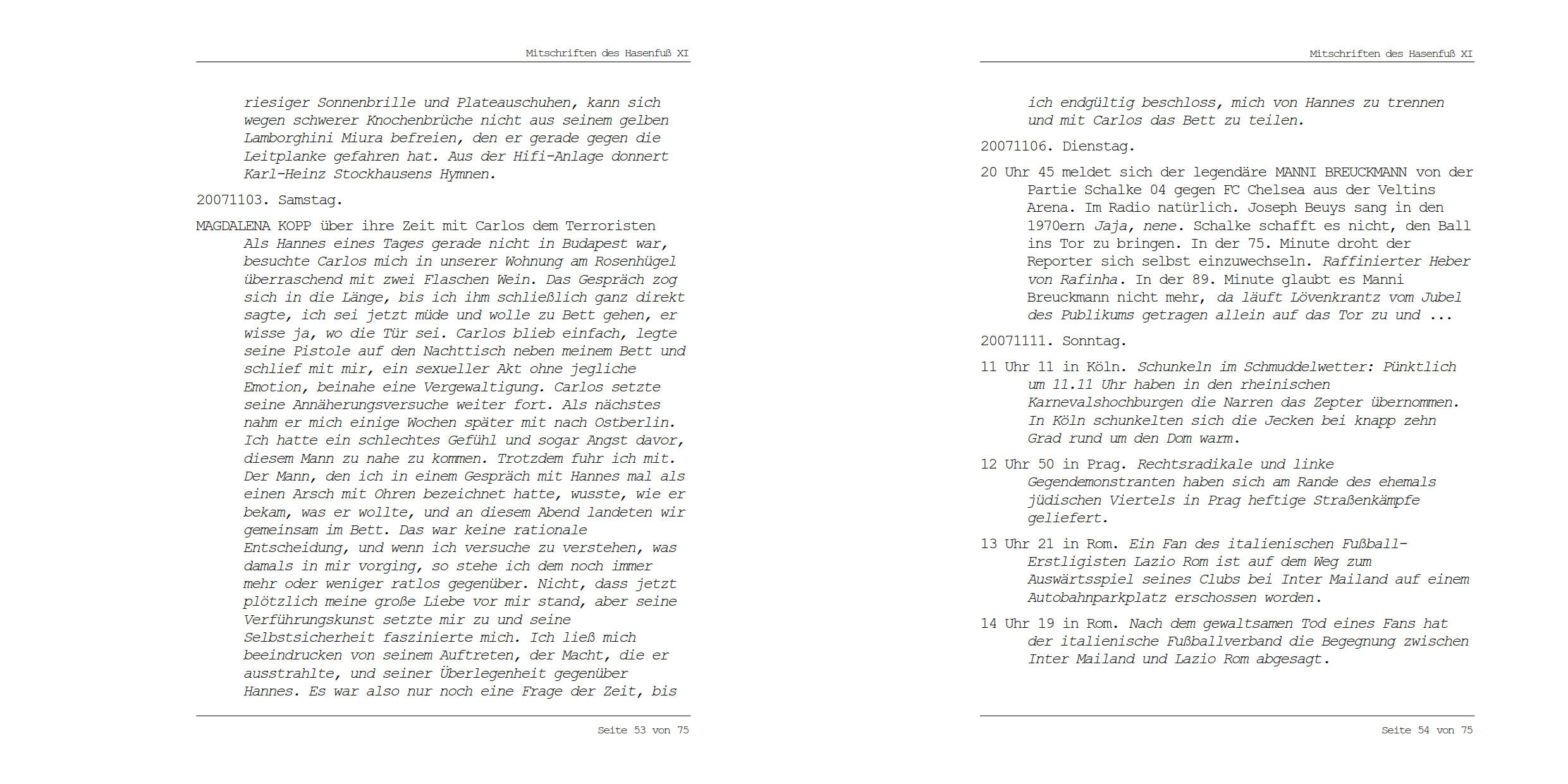 Mitschriften des Hasenfuß XI

riesiger Sonnenbrille und Plateauschuhen, kann sich wegen schwerer Knochenbrüche nicht aus seinem gelben Lamborghini Miura befreien, den er gerade gegen die Leitplanke gefahren hat. Aus der Hifi-Anlage donnert Karl-Heinz Stockhausens Hymnen.

20071103. Samstag.

MAGDALENA KOPP über ihre Zeit mit Carlos dem Terroristen Als Hannes eines Tages gerade nicht in Budapest war, besuchte Carlos mich in unserer Wohnung am Rosenhügel überraschend mit zwei Flaschen Wein. Das Gespräch zog sich in die Länge, bis ich ihm schließlich ganz direkt sagte, ich sei jetzt müde und wolle zu Bett gehen, er wisse ja, wo die Tür sei. Carlos blieb einfach, legte seine Pistole auf den Nachttisch neben meinem Bett und schlief mit mir, ein sexueller Akt ohne jegliche Emotion, beinahe eine Vergewaltigung. Carlos setzte seine Annäherungsversuche weiter fort. Als nächstes nahm er mich einige Wochen später mit nach Ostberlin. Ich hatte ein schlechtes Gefühl und sogar Angst davor, diesem Mann zu nahe zu kommen. Trotzdem fuhr ich mit. Der Mann, den ich in einem Gespräch mit Hannes mal als einen Arsch mit Ohren bezeichnet hatte, wusste, wie er bekam, was er wollte, und an diesem Abend landeten wir gemeinsam im Bett. Das war keine rationale Entscheidung, und wenn ich versuche zu verstehen, was damals in mir vorging, so stehe ich dem noch immer mehr oder weniger ratlos gegenüber. Nicht, dass jetzt plötzlich meine große Liebe vor mir stand, aber seine Verführungskunst setzte mir zu und seine Selbstsicherheit faszinierte mich. Ich ließ mich beeindrucken von seinem Auftreten, der Macht, die er ausstrahlte, und seiner Überlegenheit gegenüber Hannes. Es war also nur noch eine Frage der Zeit, bis

Seite 53 von 75

Mitschriften des Hasenfuß XI

ich endgültig beschloss, mich von Hannes zu trennen und mit Carlos das Bett zu teilen.

20071106. Dienstag.

20 Uhr 45 meldet sich der legendäre MANNI BREUCKMANN von der Partie Schalke 04 gegen FC Chelsea aus der Veltins Arena. Im Radio natürlich. Joseph Beuys sang in den 1970ern Jaja, nene. Schalke schafft es nicht, den Ball ins Tor zu bringen. In der 75. Minute droht der Reporter sich selbst einzuwechseln. Raffinierter Heber von Rafinha. In der 89. Minute glaubt es Manni Breuckmann nicht mehr, da läuft Lövenkrantz vom Jubel des Publikums getragen allein auf das Tor zu und ...

20071111. Sonntag.

11 Uhr 11 in Köln. Schunkeln im Schmuddelwetter: Pünktlich um 11.11 Uhr haben in den rheinischen Karnevalshochburgen die Narren das Zepter übernommen. In Köln schunkelten sich die Jecken bei knapp zehn Grad rund um den Dom warm.

12 Uhr 50 in Prag. Rechtsradikale und linke Gegendemonstranten haben sich am Rande des ehemals jüdischen Viertels in Prag heftige Straßenkämpfe geliefert.

13 Uhr 21 in Rom. Ein Fan des italienischen Fußball-Erstligisten Lazio Rom ist auf dem Weg zum Auswärtsspiel seines Clubs bei Inter Mailand auf einem Autobahnparkplatz erschossen worden.

14 Uhr 19 in Rom. Nach dem gewaltsamen Tod eines Fans hat der italienische Fußballverband die Begegnung zwischen Inter Mailand und Lazio Rom abgesagt.

Seite 54 von 75